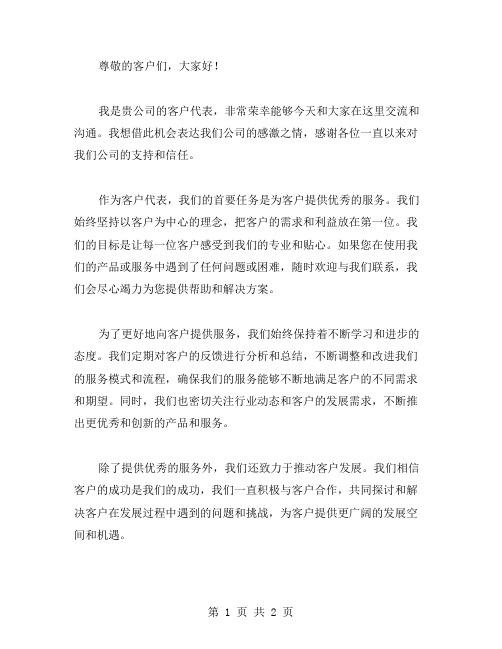 尊敬的客户们，大家好！

我是贵公司的客户代表，非常荣幸能够今天和大家在这里交流和沟通。我想借此机会表达我们公司的感激之情，感谢各位一直以来对我们公司的支持和信任。

作为客户代表，我们的首要任务是为客户提供优秀的服务。我们始终坚持以客户为中心的理念，把客户的需求和利益放在第一位。我们的目标是让每一位客户感受到我们的专业和贴心。如果您在使用我们的产品或服务中遇到了任何问题或困难，随时欢迎与我们联系，我们会尽心竭力为您提供帮助和解决方案。

为了更好地向客户提供服务，我们始终保持着不断学习和进步的态度。我们定期对客户的反馈进行分析和总结，不断调整和改进我们的服务模式和流程，确保我们的服务能够不断地满足客户的不同需求和期望。同时，我们也密切关注行业动态和客户的发展需求，不断推出更优秀和创新的产品和服务。

除了提供优秀的服务外，我们还致力于推动客户发展。我们相信客户的成功是我们的成功，我们一直积极与客户合作，共同探讨和解决客户在发展过程中遇到的问题和挑战，为客户提供更广阔的发展空间和机遇。

第 1 页 共 2 页